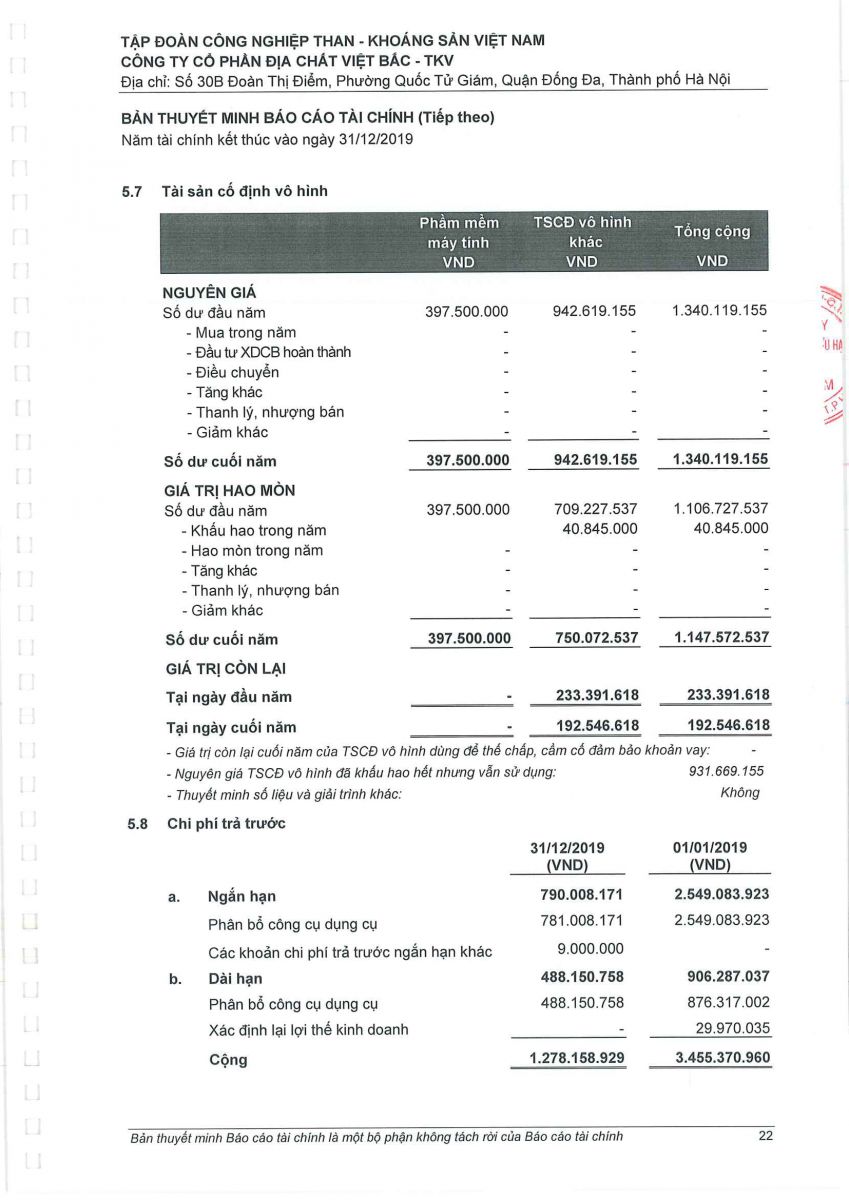 TẬP ĐOÀN CÔNG NGHIỆP THAN - KHOÁNG SẢN VIỆT NAM
CÔNG TY CỔ PHẦN ĐỊA CHẤT VIỆT BẮC - TKV
Địa chỉ: Số 30B Đoàn Thị Điểm, Phường Quốc Tử Giám, Quận Đống Đa, Thành phố Hà Nội

BẢN THUYẾT MINH BÁO CÁO TÀI CHÍNH (Tiếp theo)
Năm tài chính kết thúc vào ngày 31/12/2019

5.7 Tài sản cố định vô hình

| | Phầm mềm máy tính VND | TSCĐ vô hình khác VND | Tổng cộng VND |
|---|---|---|---|
| NGUYÊN GIÁ | | | |
| Số dư đầu năm | 397.500.000 | 942.619.155 | 1.340.119.155 |
| - Mua trong năm | - | - | - |
| - Đầu tư XDCB hoàn thành | - | - | - |
| - Điều chuyển | - | - | - |
| - Tăng khác | - | - | - |
| - Thanh lý, nhượng bán | - | - | - |
| - Giảm khác | - | - | - |
| Số dư cuối năm | 397.500.000 | 942.619.155 | 1.340.119.155 |
| GIÁ TRỊ HAO MÒN | | | |
| Số dư đầu năm | 397.500.000 | 709.227.537 | 1.106.727.537 |
| - Khấu hao trong năm | | 40.845.000 | 40.845.000 |
| - Hao mòn trong năm | - | - | - |
| - Tăng khác | - | - | - |
| - Thanh lý, nhượng bán | - | - | - |
| - Giảm khác | - | - | - |
| Số dư cuối năm | 397.500.000 | 750.072.537 | 1.147.572.537 |
| GIÁ TRỊ CÒN LẠI | | | |
| Tại ngày đầu năm | - | 233.391.618 | 233.391.618 |
| Tại ngày cuối năm | - | 192.546.618 | 192.546.618 |

- Giá trị còn lại cuối năm của TSCĐ vô hình dùng để thế chấp, cầm cố đảm bảo khoản vay: -
- Nguyên giá TSCĐ vô hình đã khấu hao hết nhưng vẫn sử dụng: 931.669.155
- Thuyết minh số liệu và giải trình khác: Không

5.8 Chi phí trả trước

| | | 31/12/2019 (VND) | 01/01/2019 (VND) |
|---|---|---|---|
| a. | Ngắn hạn | 790.008.171 | 2.549.083.923 |
| | Phân bổ công cụ dụng cụ | 781.008.171 | 2.549.083.923 |
| | Các khoản chi phí trả trước ngắn hạn khác | 9.000.000 | - |
| b. | Dài hạn | 488.150.758 | 906.287.037 |
| | Phân bổ công cụ dụng cụ | 488.150.758 | 876.317.002 |
| | Xác định lại lợi thế kinh doanh | - | 29.970.035 |
| | Cộng | 1.278.158.929 | 3.455.370.960 |

Bản thuyết minh Báo cáo tài chính là một bộ phận không tách rời của Báo cáo tài chính 22